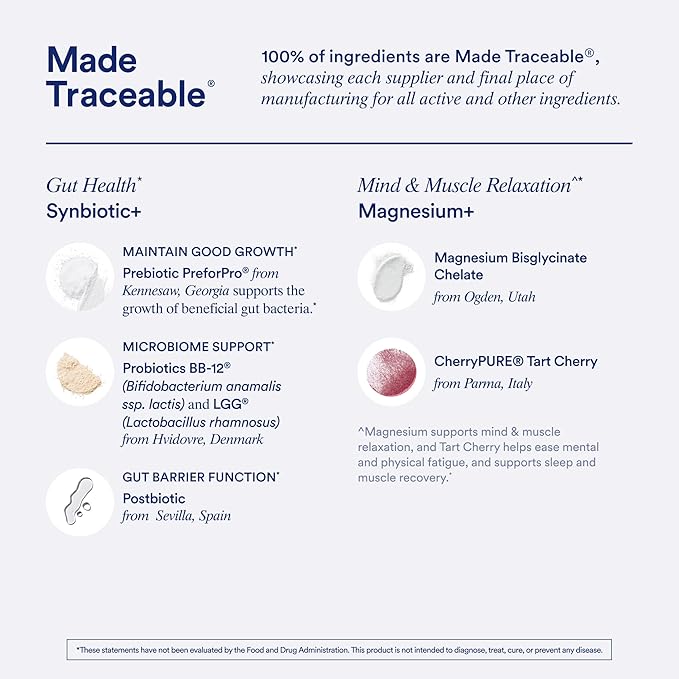 Made Traceable®

100% of ingredients are Made Traceable®, showcasing each supplier and final place of manufacturing for all active and other ingredients.

Gut Health*
Synbiotic+

MAINTAIN GOOD GROWTH*
Prebiotic PreforPro® from Kennesaw, Georgia supports the growth of beneficial gut bacteria.*

MICROBIOME SUPPORT*
Probiotics BB-12® (Bifidobacterium anamalis ssp. lactis) and LGG® (Lactobacillus rhamnosus) from Hvidovre, Denmark

GUT BARRIER FUNCTION*
Postbiotic
from Sevilla, Spain

Mind & Muscle Relaxation^*
Magnesium+

Magnesium Bisglycinate Chelate
from Ogden, Utah

CherryPURE® Tart Cherry
from Parma, Italy

^Magnesium supports mind & muscle relaxation, and Tart Cherry helps ease mental and physical fatigue, and supports sleep and muscle recovery.*

*These statements have not been evaluated by the Food and Drug Administration. This product is not intended to diagnose, treat, cure, or prevent any disease.